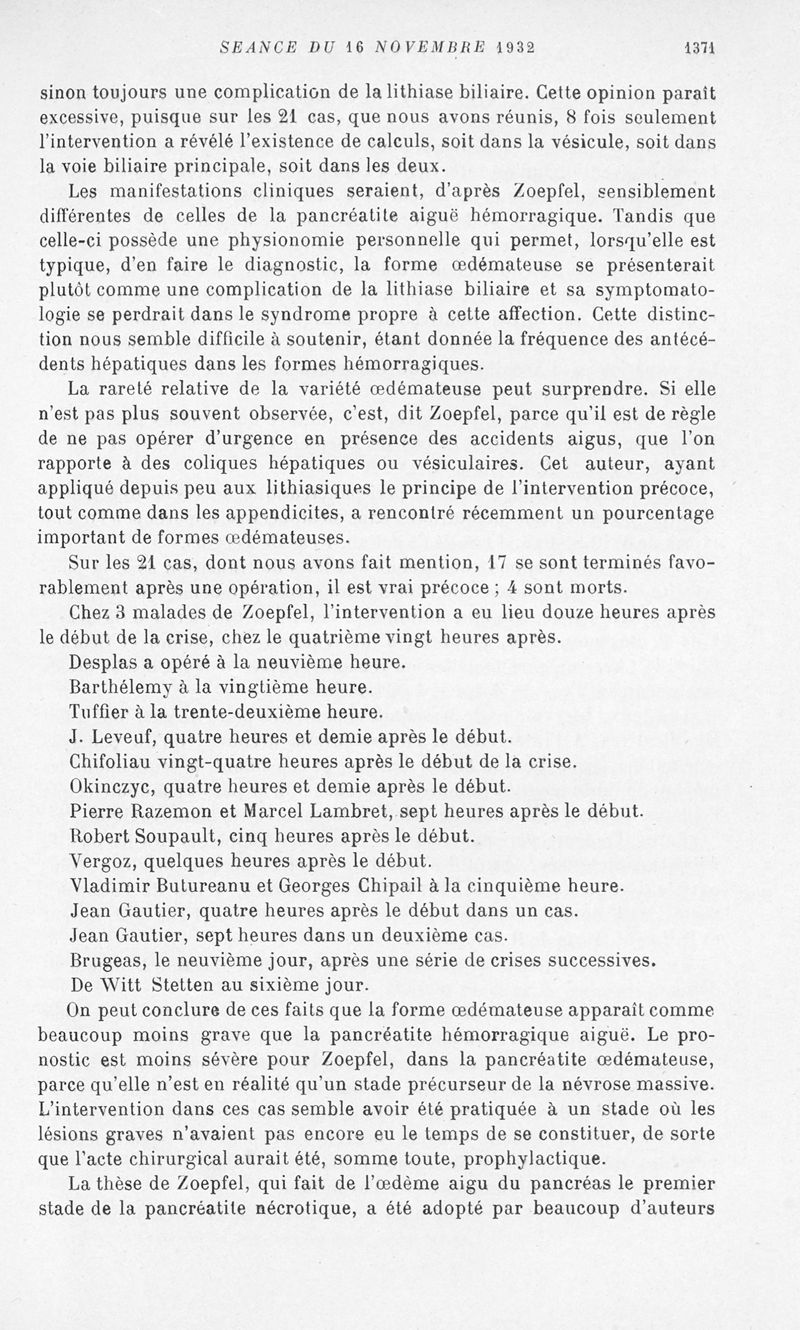 SEANCE DU 16 NOVEMBRE 1932 1371

sinon toujours une complication de la lithiase biliaire. Cette opinion paraît excessive, puisque sur les 21 cas, que nous avons réunis, 8 fois seulement l'intervention a révélé l'existence de calculs, soit dans la vésicule, soit dans la voie biliaire principale, soit dans les deux.

Les manifestations cliniques seraient, d'après Zoepfel, sensiblement différentes de celles de la pancréatite aiguë hémorragique. Tandis que celle-ci possède une physionomie personnelle qui permet, lorsqu'elle est typique, d'en faire le diagnostic, la forme œdémateuse se présenterait plutôt comme une complication de la lithiase biliaire et sa symptomatologie se perdrait dans le syndrome propre à cette affection. Cette distinction nous semble difficile à soutenir, étant donnée la fréquence des antécédents hépatiques dans les formes hémorragiques.

La rareté relative de la variété œdémateuse peut surprendre. Si elle n'est pas plus souvent observée, c'est, dit Zoepfel, parce qu'il est de règle de ne pas opérer d'urgence en présence des accidents aigus, que l'on rapporte à des coliques hépatiques ou vésiculaires. Cet auteur, ayant appliqué depuis peu aux lithiasiques le principe de l'intervention précoce, tout comme dans les appendicites, a rencontré récemment un pourcentage important de formes œdémateuses.

Sur les 21 cas, dont nous avons fait mention, 17 se sont terminés favorablement après une opération, il est vrai précoce ; 4 sont morts.

Chez 3 malades de Zoepfel, l'intervention a eu lieu douze heures après le début de la crise, chez le quatrième vingt heures après.

Desplas a opéré à la neuvième heure.

Barthélemy à la vingtième heure.

Tuffier à la trente-deuxième heure.

J. Leveuf, quatre heures et demie après le début.

Chifoliau vingt-quatre heures après le début de la crise.

Okinczyc, quatre heures et demie après le début.

Pierre Razemon et Marcel Lambret, sept heures après le début.

Robert Soupault, cinq heures après le début.

Vergoz, quelques heures après le début.

Vladimir Butureanu et Georges Chipail à la cinquième heure.

Jean Gautier, quatre heures après le début dans un cas.

Jean Gautier, sept heures dans un deuxième cas.

Brugeas, le neuvième jour, après une série de crises successives.

De Witt Stetten au sixième jour.

On peut conclure de ces faits que la forme œdémateuse apparaît comme beaucoup moins grave que la pancréatite hémorragique aiguë. Le pronostic est moins sévère pour Zoepfel, dans la pancréatite œdémateuse, parce qu'elle n'est en réalité qu'un stade précurseur de la névrose massive. L'intervention dans ces cas semble avoir été pratiquée à un stade où les lésions graves n'avaient pas encore eu le temps de se constituer, de sorte que l'acte chirurgical aurait été, somme toute, prophylactique.

La thèse de Zoepfel, qui fait de l'œdème aigu du pancréas le premier stade de la pancréatite nécrotique, a été adopté par beaucoup d'auteurs